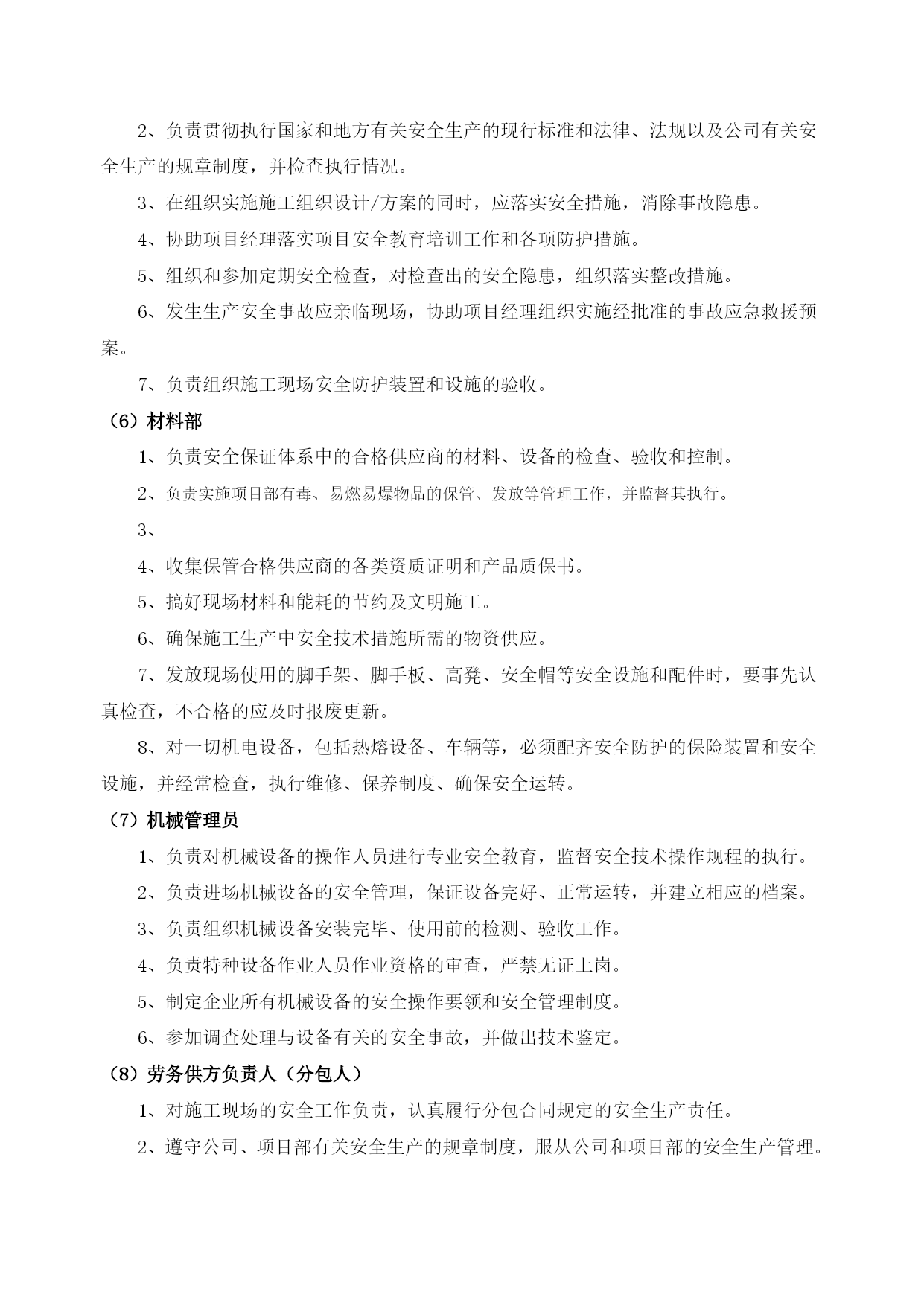 2、负责贯彻执行国家和地方有关安全生产的现行标准和法律、法规以及公司有关安全生产的规章制度，并检查执行情况。

3、在组织实施施工组织设计/方案的同时，应落实安全措施，消除事故隐患。

4、协助项目经理落实项目安全教育培训工作和各项防护措施。

5、组织和参加定期安全检查，对检查出的安全隐患，组织落实整改措施。

6、发生生产安全事故应亲临现场，协助项目经理组织实施经批准的事故应急救援预案。

7、负责组织施工现场安全防护装置和设施的验收。

（6）材料部

1、负责安全保证体系中的合格供应商的材料、设备的检查、验收和控制。

2、负责实施项目部有毒、易燃易爆物品的保管、发放等管理工作，并监督其执行。

3、

4、收集保管合格供应商的各类资质证明和产品质保书。

5、搞好现场材料和能耗的节约及文明施工。

6、确保施工生产中安全技术措施所需的物资供应。

7、发放现场使用的脚手架、脚手板、高凳、安全帽等安全设施和配件时，要事先认真检查，不合格的应及时报废更新。

8、对一切机电设备，包括热熔设备、车辆等，必须配齐安全防护的保险装置和安全设施，并经常检查，执行维修、保养制度、确保安全运转。

（7）机械管理员

1、负责对机械设备的操作人员进行专业安全教育，监督安全技术操作规程的执行。

2、负责进场机械设备的安全管理，保证设备完好、正常运转，并建立相应的档案。

3、负责组织机械设备安装完毕、使用前的检测、验收工作。

4、负责特种设备作业人员作业资格的审查，严禁无证上岗。

5、制定企业所有机械设备的安全操作要领和安全管理制度。

6、参加调查处理与设备有关的安全事故，并做出技术鉴定。

（8）劳务供方负责人（分包人）

1、对施工现场的安全工作负责，认真履行分包合同规定的安全生产责任。

2、遵守公司、项目部有关安全生产的规章制度，服从公司和项目部的安全生产管理。